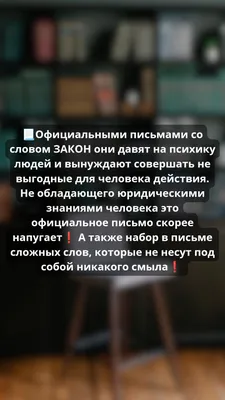 📃Официальными письмами со словом ЗАКОН они давят на психику людей и вынуждают совершать не выгодные для человека действия. Не обладающего юридическими знаниями человека это официальное письмо скорее напугает❗ А также набор в письме сложных слов, которые не несут под собой никакого смыла❗